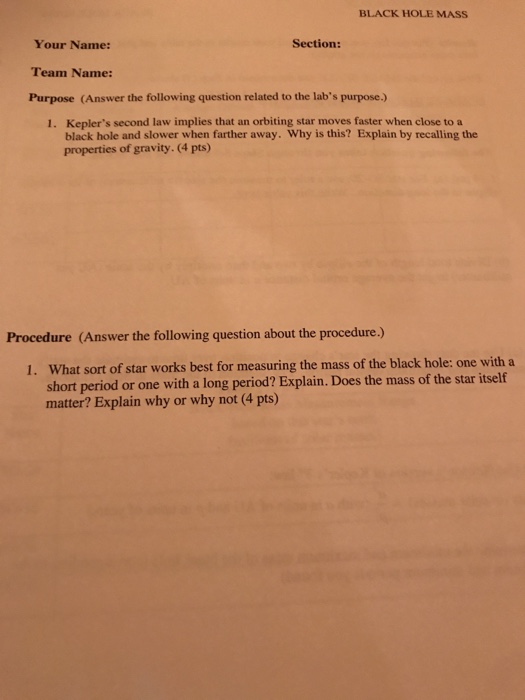 BLACK HOLE MASS

Your Name: Section:

Team Name:

Purpose (Answer the following question related to the lab's purpose.)

1. Kepler's second law implies that an orbiting star moves faster when close to a black hole and slower when farther away. Why is this? Explain by recalling the properties of gravity. (4 pts)

Procedure (Answer the following question about the procedure.)

1. What sort of star works best for measuring the mass of the black hole: one with a short period or one with a long period? Explain. Does the mass of the star itself matter? Explain why or why not (4 pts)